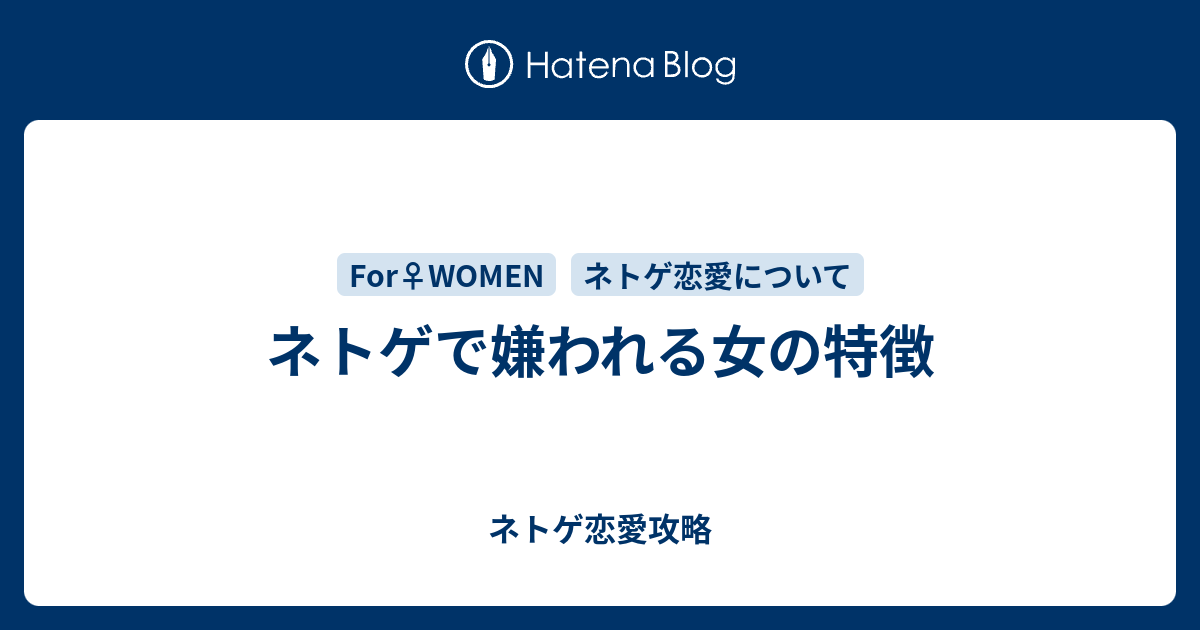 Hatena Blog

For♀WOMEN ネトゲ恋愛について

ネトゲで嫌われる女の特徴

ネトゲ恋愛攻略